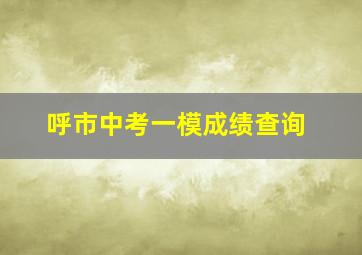 呼市中考一模成绩查询